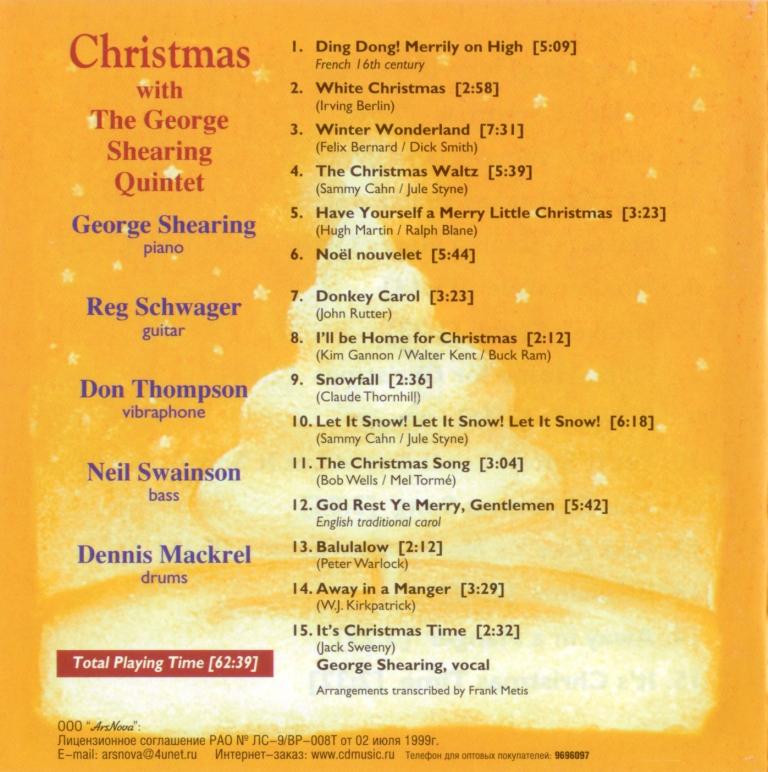 Christmas
with
The George
Shearing
Quintet

George Shearing
piano

Reg Schwager
guitar

Don Thompson
vibraphone

Neil Swainson
bass

Dennis Mackrel
drums

Total Playing Time [62:39]

1. Ding Dong! Merrily on High [5:09]
French 16th century

2. White Christmas [2:58]
(Irving Berlin)

3. Winter Wonderland [7:31]
(Felix Bernard / Dick Smith)

4. The Christmas Waltz [5:39]
(Sammy Cahn / Jule Styne)

5. Have Yourself a Merry Little Christmas [3:23]
(Hugh Martin / Ralph Blane)

6. Noël nouvelet [5:44]

7. Donkey Carol [3:23]
(John Rutter)

8. I'll be Home for Christmas [2:12]
(Kim Gannon / Walter Kent / Buck Ram)

9. Snowfall [2:36]
(Claude Thornhill)

10. Let It Snow! Let It Snow! Let It Snow! [6:18]
(Sammy Cahn / Jule Styne)

11. The Christmas Song [3:04]
(Bob Wells / Mel Tormé)

12. God Rest Ye Merry, Gentlemen [5:42]
English traditional carol

13. Balulalow [2:12]
(Peter Warlock)

14. Away in a Manger [3:29]
(W.J. Kirkpatrick)

15. It's Christmas Time [2:32]
(Jack Sweeny)
George Shearing, vocal

Arrangements transcribed by Frank Metis

ООО "ArsNova":
Лицензионное соглашение РАО № ЛС-9/ВР-008Т от 02 июля 1999г.
E-mail: arsnova@4unet.ru Интернет-заказ: www.cdmusic.ru Телефон для оптовых покупателей: 9696097